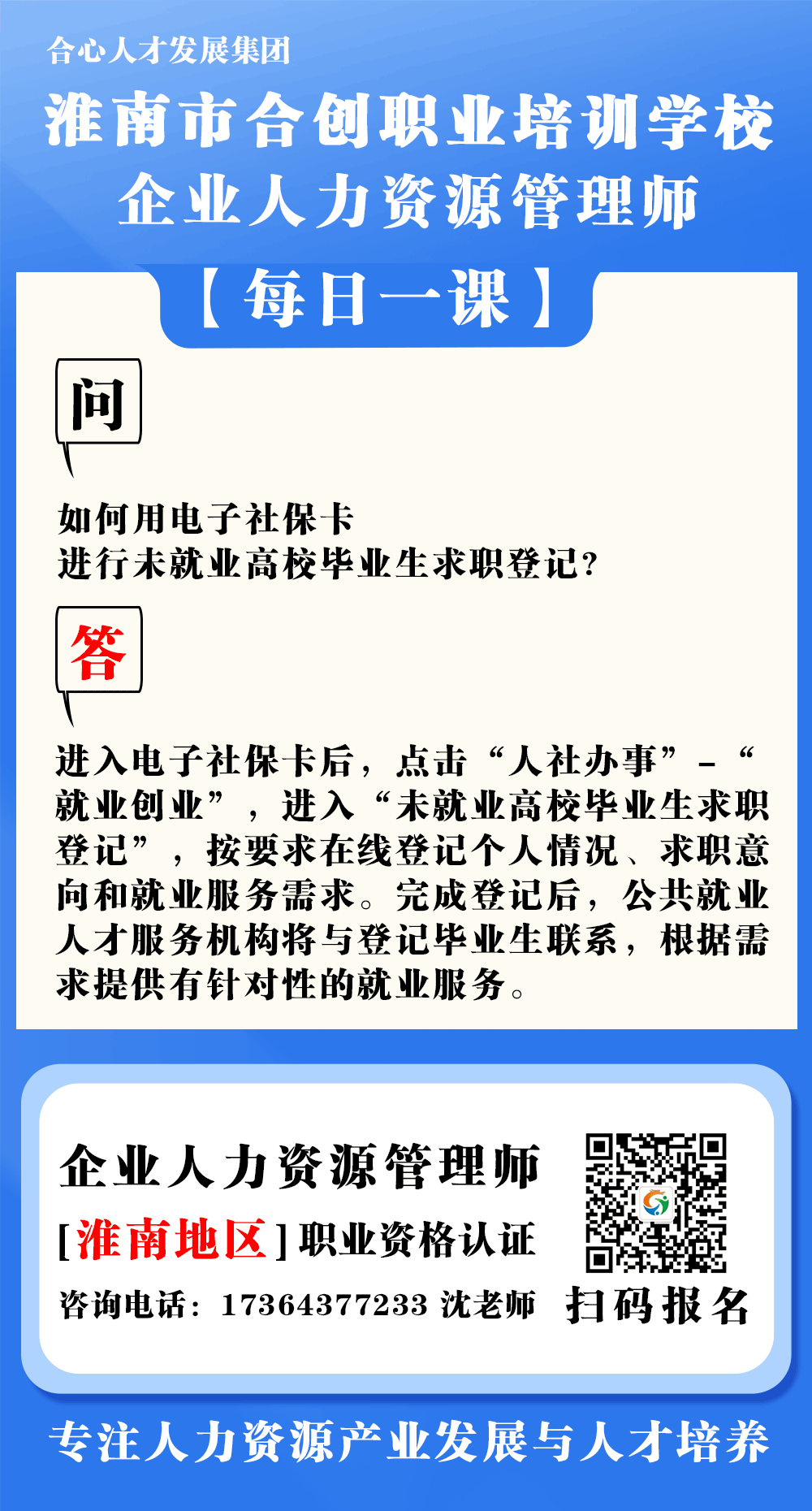 合心人才发展集团

淮南市合创职业培训学校

企业人力资源管理师

【每日一课】

问

如何用电子社保卡
进行未就业高校毕业生求职登记?

答

进入电子社保卡后，点击“人社办事”-“就业创业”，进入“未就业高校毕业生求职登记”，按要求在线登记个人情况、求职意向和就业服务需求。完成登记后，公共就业人才服务机构将与登记毕业生联系，根据需求提供有针对性的就业服务。

企业人力资源管理师

[淮南地区]职业资格认证

咨询电话：17364377233 沈老师

扫码报名

专注人力资源产业发展与人才培养